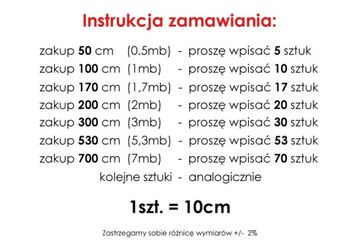 Instrukcja zamawiania:

zakup 50 cm (0.5mb) - proszę wpisać 5 sztuk
zakup 100 cm (1mb) - proszę wpisać 10 sztuk
zakup 170 cm (1,7mb) - proszę wpisać 17 sztuk
zakup 200 cm (2mb) - proszę wpisać 20 sztuk
zakup 300 cm (3mb) - proszę wpisać 30 sztuk
zakup 530 cm (5,3mb) - proszę wpisać 53 sztuk
zakup 700 cm (7mb) - proszę wpisać 70 sztuk
kolejne sztuki - analogicznie

1szt. = 10cm

Zastrzegamy sobie różnicę wymiarów +/- 2%